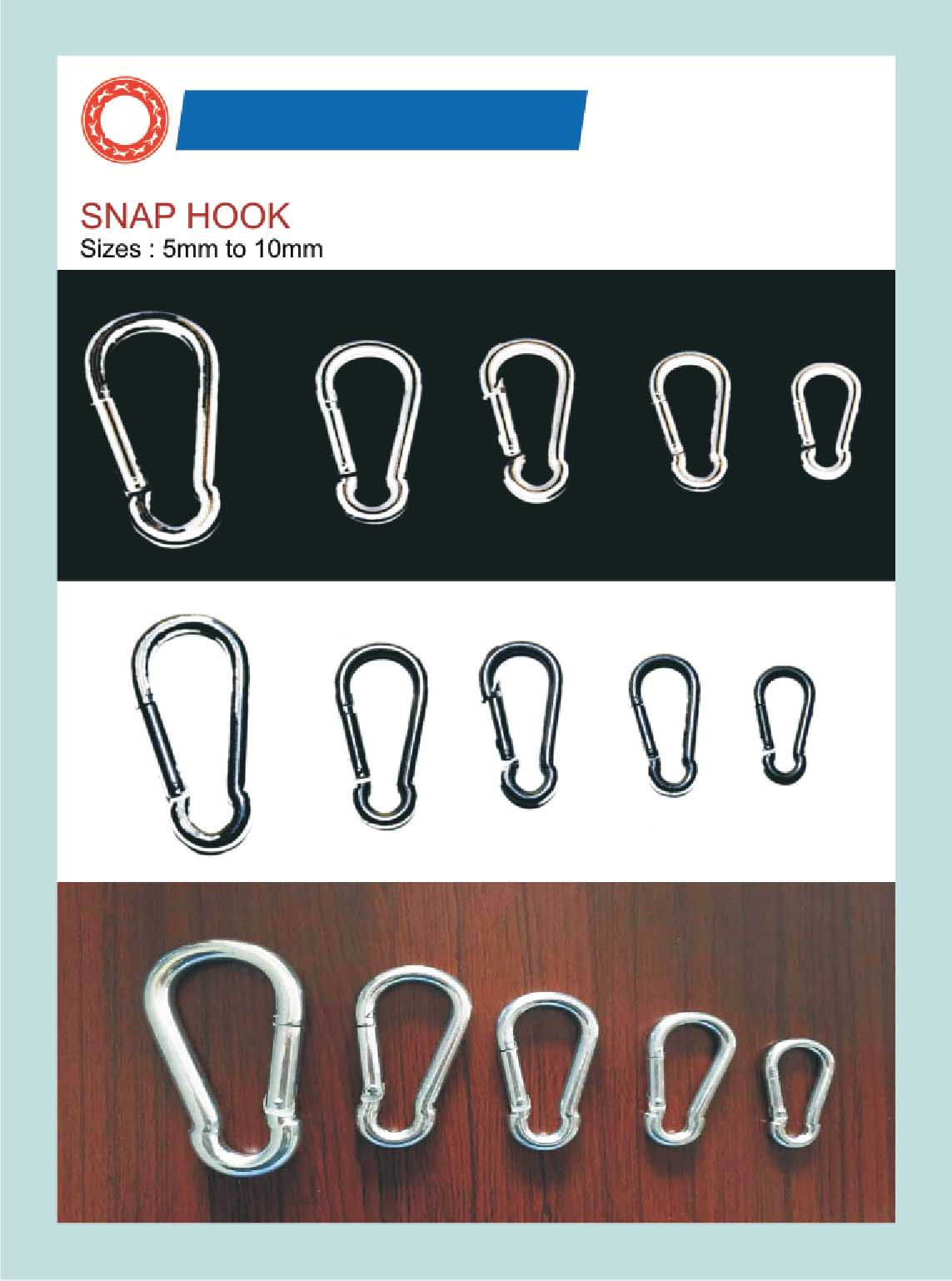 SNAP HOOK
Sizes : 5mm to 10mm